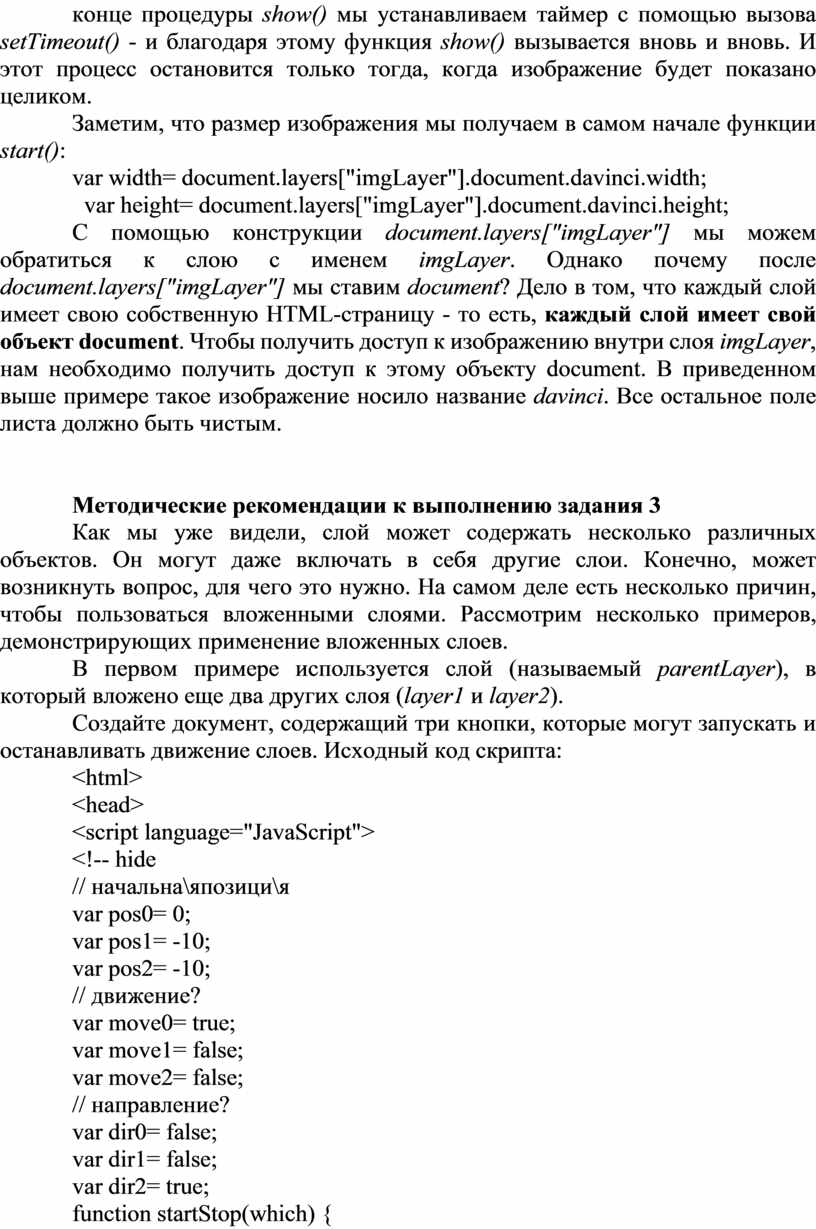 конце процедуры show() мы устанавливаем таймер с помощью вызова setTimeout() - и благодаря этому функция show() вызывается вновь и вновь. И этот процесс остановится только тогда, когда изображение будет показано целиком.

Заметим, что размер изображения мы получаем в самом начале функции start():

var width= document.layers["imgLayer"].document.davinci.width;

var height= document.layers["imgLayer"].document.davinci.height;

С помощью конструкции document.layers["imgLayer"] мы можем обратиться к слою с именем imgLayer. Однако почему после document.layers["imgLayer"] мы ставим document? Дело в том, что каждый слой имеет свою собственную HTML-страницу - то есть, каждый слой имеет свой объект document. Чтобы получить доступ к изображению внутри слоя imgLayer, нам необходимо получить доступ к этому объекту document. В приведенном выше примере такое изображение носило название davinci. Все остальное поле листа должно быть чистым.

Методические рекомендации к выполнению задания 3

Как мы уже видели, слой может содержать несколько различных объектов. Он могут даже включать в себя другие слои. Конечно, может возникнуть вопрос, для чего это нужно. На самом деле есть несколько причин, чтобы пользоваться вложенными слоями. Рассмотрим несколько примеров, демонстрирующих применение вложенных слоев.

В первом примере используется слой (называемый parentLayer), в который вложено еще два других слоя (layer1 и layer2).

Создайте документ, содержащий три кнопки, которые могут запускать и останавливать движение слоев. Исходный код скрипта:

<html>
<head>
<script language="JavaScript">
<!-- hide
// начальна\япозици\я
var pos0= 0;
var pos1= -10;
var pos2= -10;
// движение?
var move0= true;
var move1= false;
var move2= false;
// направление?
var dir0= false;
var dir1= false;
var dir2= true;
function startStop(which) {